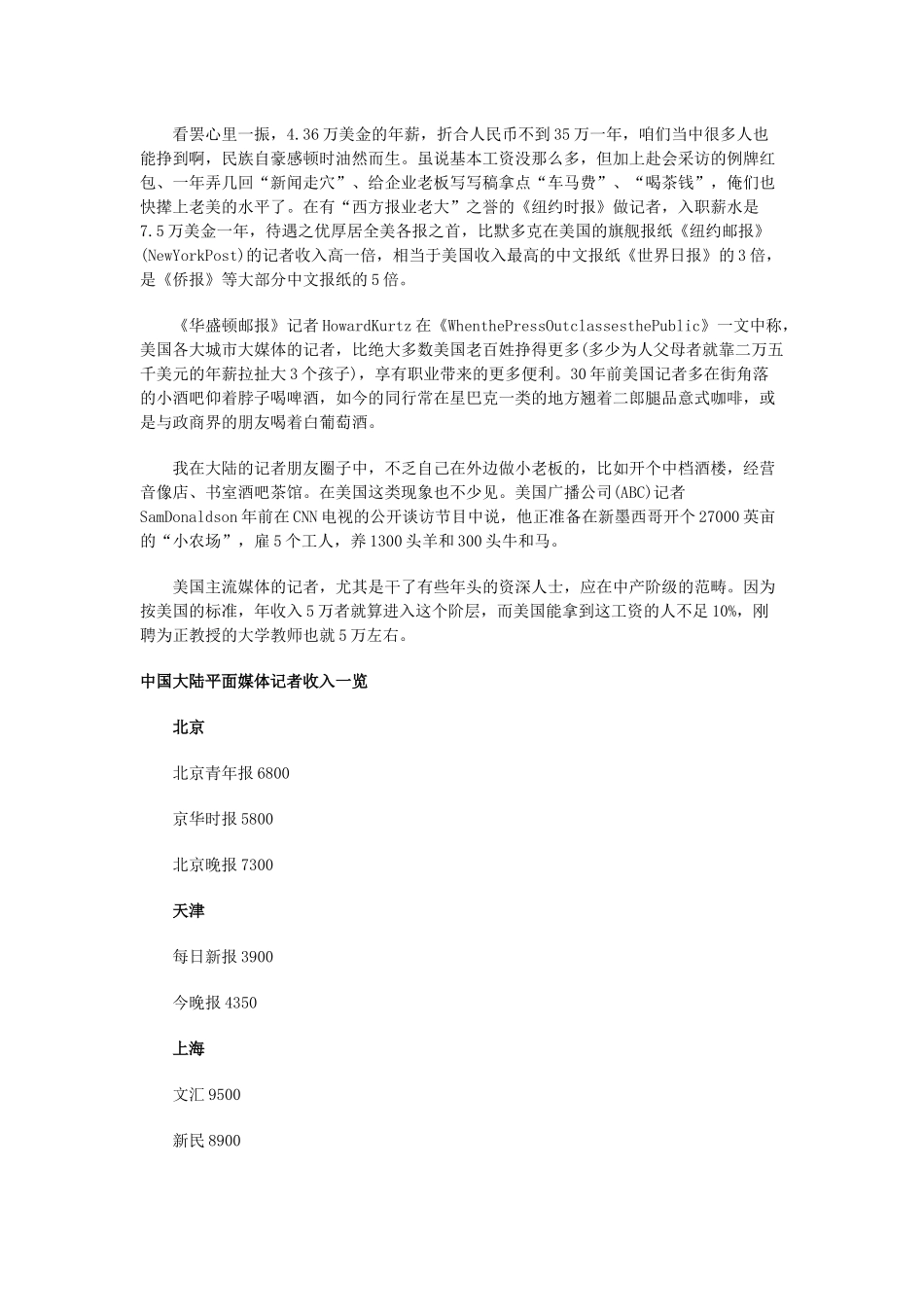 看罢心里一振，4.36万美金的年薪，折合人民币不到35万一年，咱们当中很多人也能挣到啊，民族自豪感顿时油然而生。虽说基本工资没那么多，但加上赴会采访的例牌红包、一年弄几回“新闻走穴”、给企业老板写写稿拿点“车马费”、“喝茶钱”，俺们也快撵上老美的水平了。在有“西方报业老大”之誉的《纽约时报》做记者，入职薪水是7.5万美金一年，待遇之优厚居全美各报之首，比默多克在美国的旗舰报纸《纽约邮报》(NewYorkPost)的记者收入高一倍，相当于美国收入最高的中文报纸《世界日报》的3倍，是《侨报》等大部分中文报纸的5倍。

《华盛顿邮报》记者HowardKurtz在《WhenthePressOutclassesthePublic》一文中称，美国各大城市大媒体的记者，比绝大多数美国老百姓挣得更多(多少为人父母者就靠二万五千美元的年薪拉扯大3个孩子)，享有职业带来的更多便利。30年前美国记者多在街角落的小酒吧仰着脖子喝啤酒，如今的同行常在星巴克一类的地方翘着二郎腿品意式咖啡，或是与政商界的朋友喝着白葡萄酒。

我在大陆的记者朋友圈子中，不乏自己在外边做小老板的，比如开个中档酒楼，经营音像店、书室酒吧茶馆。在美国这类现象也不少见。美国广播公司(ABC)记者SamDonaldson年前在CNN电视的公开谈访节目中说，他正准备在新墨西哥开个27000英亩的“小农场”，雇5个工人，养1300头羊和300头牛和马。

美国主流媒体的记者，尤其是干了有些年头的资深人士，应在中产阶级的范畴。因为按美国的标准，年收入5万者就算进入这个阶层，而美国能拿到这工资的人不足10%，刚聘为正教授的大学教师也就5万左右。

中国大陆平面媒体记者收入一览

北京

北京青年报6800

京华时报5800

北京晚报7300

天津

每日新报3900

今晚报4350

上海

文汇9500

新民8900